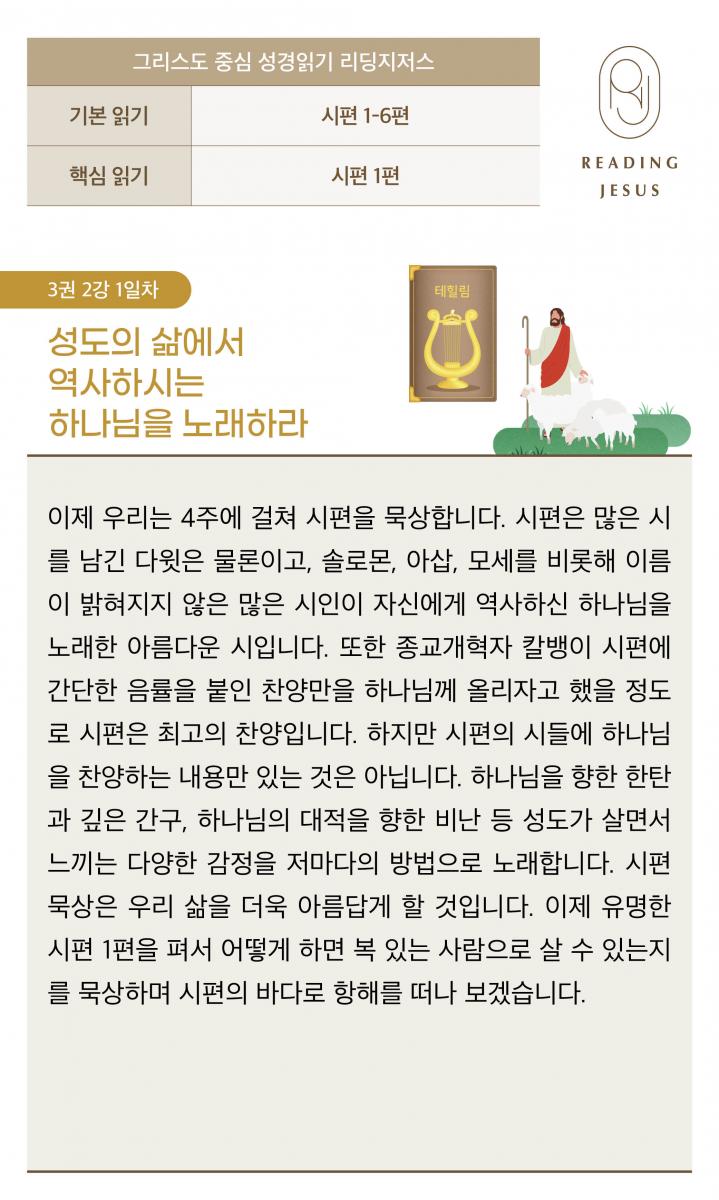 | 그리스도 중심 성경읽기 리딩지저스 | |
|---|---|
| 기본 읽기 | 시편 1-6편 |
| 핵심 읽기 | 시편 1편 |

READING JESUS

3권 2강 1일차

성도의 삶에서 역사하시는 하나님을 노래하라

테힐림

이제 우리는 4주에 걸쳐 시편을 묵상합니다. 시편은 많은 시를 남긴 다윗은 물론이고, 솔로몬, 아삽, 모세를 비롯해 이름이 밝혀지지 않은 많은 시인이 자신에게 역사하신 하나님을 노래한 아름다운 시입니다. 또한 종교개혁자 칼뱅이 시편에 간단한 음률을 붙인 찬양만을 하나님께 올리자고 했을 정도로 시편은 최고의 찬양입니다. 하지만 시편의 시들에 하나님을 찬양하는 내용만 있는 것은 아닙니다. 하나님을 향한 한탄과 깊은 간구, 하나님의 대적을 향한 비난 등 성도가 살면서 느끼는 다양한 감정을 저마다의 방법으로 노래합니다. 시편 묵상은 우리 삶을 더욱 아름답게 할 것입니다. 이제 유명한 시편 1편을 펴서 어떻게 하면 복 있는 사람으로 살 수 있는지를 묵상하며 시편의 바다로 항해를 떠나 보겠습니다.